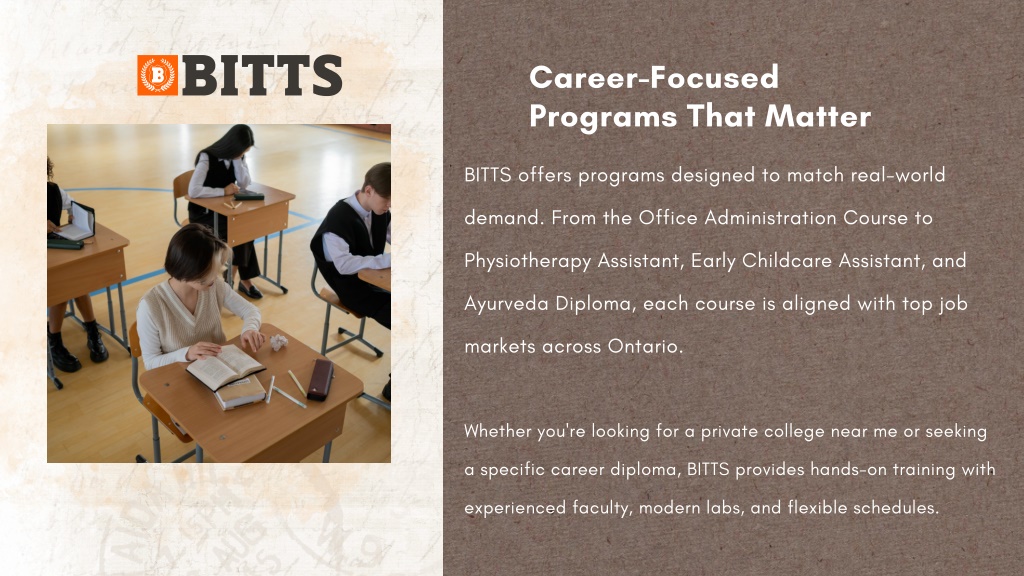 BITTS

Career-Focused Programs That Matter

BITTS offers programs designed to match real-world demand. From the Office Administration Course to Physiotherapy Assistant, Early Childcare Assistant, and Ayurveda Diploma, each course is aligned with top job markets across Ontario.

Whether you're looking for a private college near me or seeking a specific career diploma, BITTS provides hands-on training with experienced faculty, modern labs, and flexible schedules.